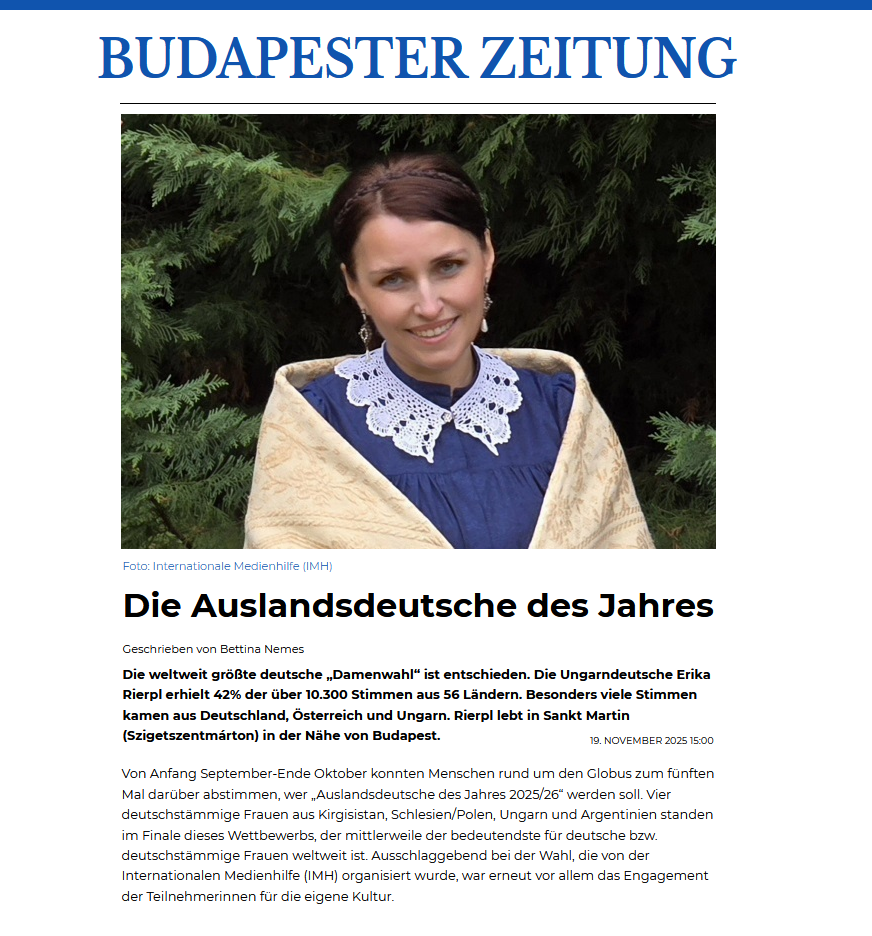 BUDAPESTER ZEITUNG

Foto: Internationale Medienhilfe (IMH)

Die Auslandsdeutsche des Jahres

Geschrieben von Bettina Nemes

Die weltweit größte deutsche „Damenwahl“ ist entschieden. Die Ungarndeutsche Erika Rierpl erhielt 42% der über 10.300 Stimmen aus 56 Ländern. Besonders viele Stimmen kamen aus Deutschland, Österreich und Ungarn. Rierpl lebt in Sankt Martin (Szigetszentmárton) in der Nähe von Budapest.

19. NOVEMBER 2025 15:00

Von Anfang September-Ende Oktober konnten Menschen rund um den Globus zum fünften Mal darüber abstimmen, wer „Auslandsdeutsche des Jahres 2025/26“ werden soll. Vier deutschstämmige Frauen aus Kirgisistan, Schlesien/Polen, Ungarn und Argentinien standen im Finale dieses Wettbewerbs, der mittlerweile der bedeutendste für deutsche bzw. deutschstämmige Frauen weltweit ist. Ausschlaggebend bei der Wahl, die von der Internationalen Medienhilfe (IMH) organisiert wurde, war erneut vor allem das Engagement der Teilnehmerinnen für die eigene Kultur.